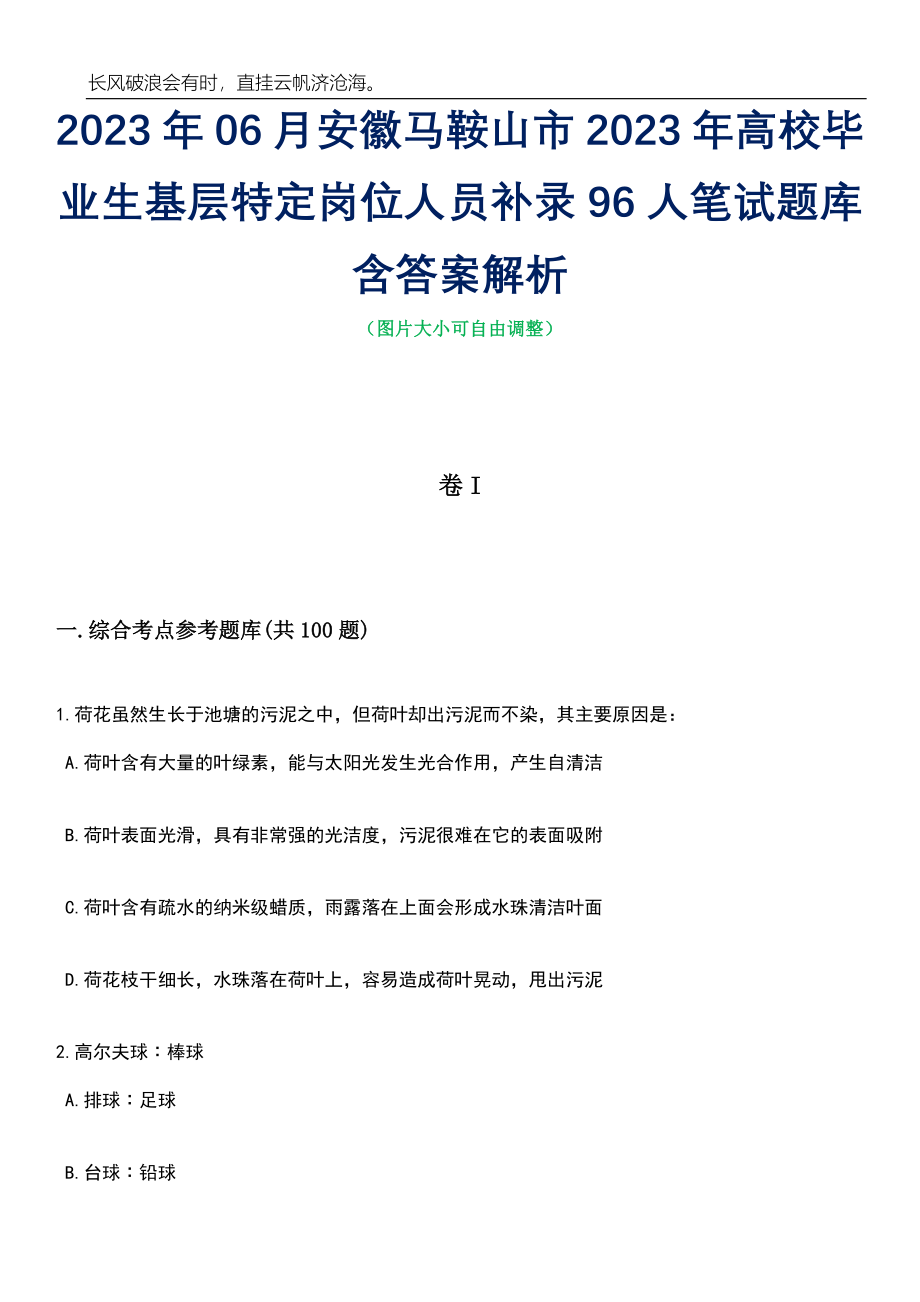 长风破浪会有时，直挂云帆济沧海。

2023年06月安徽马鞍山市2023年高校毕业生基层特定岗位人员补录96人笔试题库含答案解析

（图片大小可自由调整）

卷I

一.综合考点参考题库(共100题)

1.荷花虽然生长于池塘的污泥之中，但荷叶却出污泥而不染，其主要原因是：

A.荷叶含有大量的叶绿素，能与太阳光发生光合作用，产生自清洁

B.荷叶表面光滑，具有非常强的光洁度，污泥很难在它的表面吸附

C.荷叶含有疏水的纳米级蜡质，雨露落在上面会形成水珠清洁叶面

D.荷花枝干细长，水珠落在荷叶上，容易造成荷叶晃动，甩出污泥

2.高尔夫球：棒球

A.排球：足球

B.台球：铅球